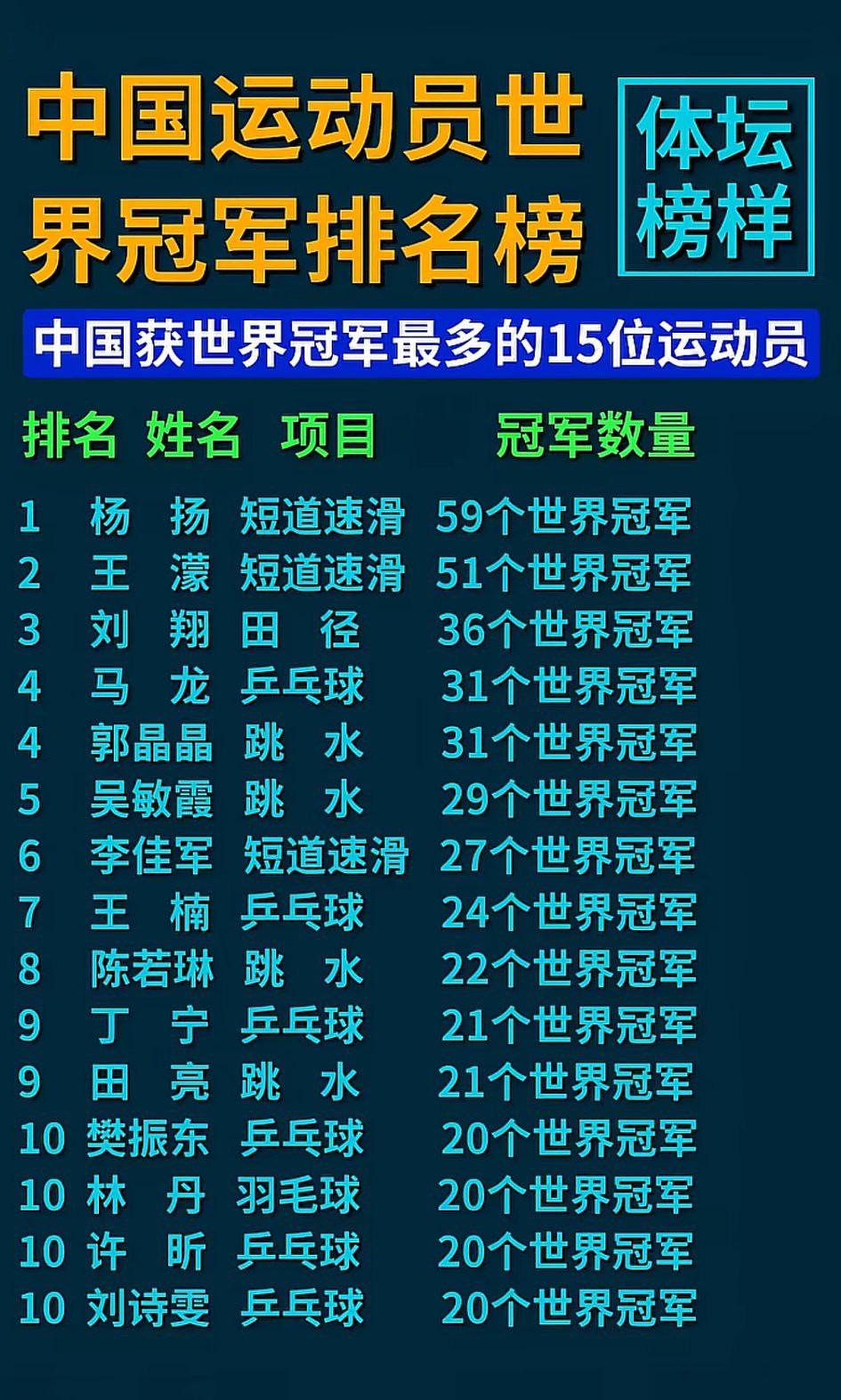 中国运动员世界冠军排名榜

体坛榜样

中国获世界冠军最多的15位运动员

| 排名 | 姓名 | 项目 | 冠军数量 |
|---|---|---|---|
| 1 | 杨 扬 | 短道速滑 | 59个世界冠军 |
| 2 | 王 濛 | 短道速滑 | 51个世界冠军 |
| 3 | 刘 翔 | 田 径 | 36个世界冠军 |
| 4 | 马 龙 | 乒乓球 | 31个世界冠军 |
| 4 | 郭晶晶 | 跳 水 | 31个世界冠军 |
| 5 | 吴敏霞 | 跳 水 | 29个世界冠军 |
| 6 | 李佳军 | 短道速滑 | 27个世界冠军 |
| 7 | 王 楠 | 乒乓球 | 24个世界冠军 |
| 8 | 陈若琳 | 跳 水 | 22个世界冠军 |
| 9 | 丁 宁 | 乒乓球 | 21个世界冠军 |
| 9 | 田 亮 | 跳 水 | 21个世界冠军 |
| 10 | 樊振东 | 乒乓球 | 20个世界冠军 |
| 10 | 林 丹 | 羽毛球 | 20个世界冠军 |
| 10 | 许 昕 | 乒乓球 | 20个世界冠军 |
| 10 | 刘诗雯 | 乒乓球 | 20个世界冠军 |